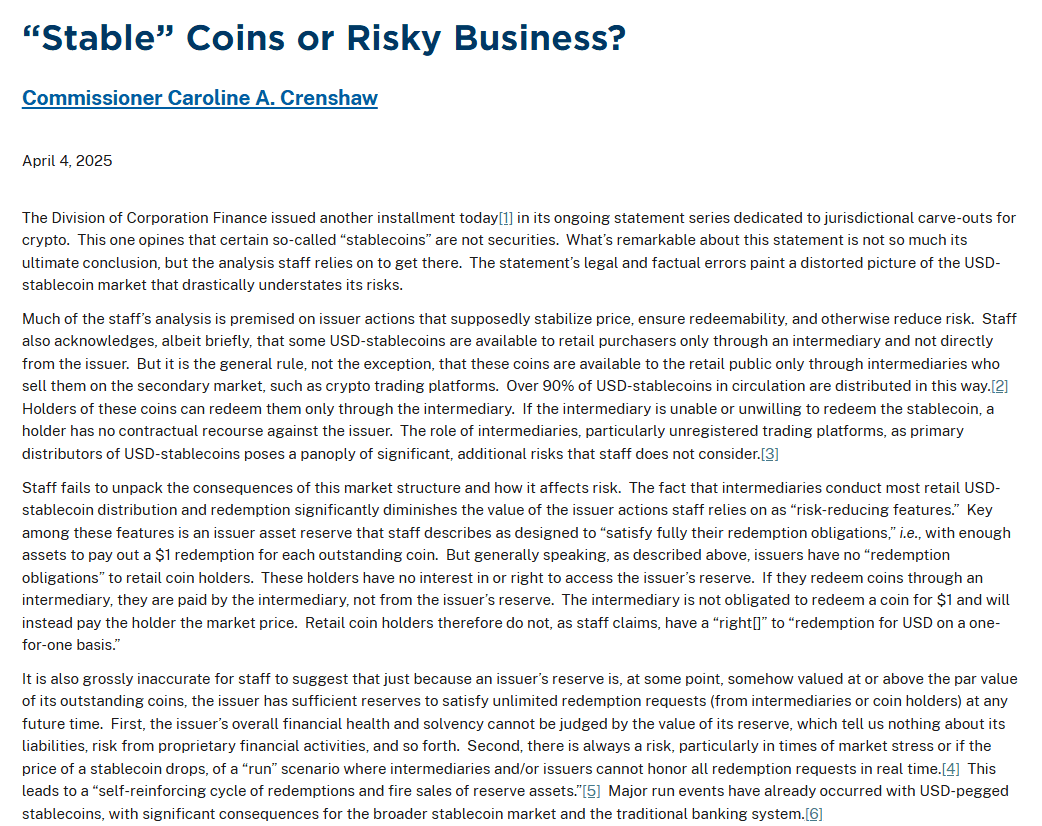 “Stable” Coins or Risky Business?

Commissioner Caroline A. Crenshaw

April 4, 2025

The Division of Corporation Finance issued another installment today[1] in its ongoing statement series dedicated to jurisdictional carve-outs for crypto. This one opines that certain so-called “stablecoins” are not securities. What’s remarkable about this statement is not so much its ultimate conclusion, but the analysis staff relies on to get there. The statement’s legal and factual errors paint a distorted picture of the USD-stablecoin market that drastically understates its risks.

Much of the staff’s analysis is premised on issuer actions that supposedly stabilize price, ensure redeemability, and otherwise reduce risk. Staff also acknowledges, albeit briefly, that some USD-stablecoins are available to retail purchasers only through an intermediary and not directly from the issuer. But it is the general rule, not the exception, that these coins are available to the retail public only through intermediaries who sell them on the secondary market, such as crypto trading platforms. Over 90% of USD-stablecoins in circulation are distributed in this way.[2] Holders of these coins can redeem them only through the intermediary. If the intermediary is unable or unwilling to redeem the stablecoin, a holder has no contractual recourse against the issuer. The role of intermediaries, particularly unregistered trading platforms, as primary distributors of USD-stablecoins poses a panoply of significant, additional risks that staff does not consider.[3]

Staff fails to unpack the consequences of this market structure and how it affects risk. The fact that intermediaries conduct most retail USD-stablecoin distribution and redemption significantly diminishes the value of the issuer actions staff relies on as “risk-reducing features.” Key among these features is an issuer asset reserve that staff describes as designed to “satisfy fully their redemption obligations,” i.e., with enough assets to pay out a $1 redemption for each outstanding coin. But generally speaking, as described above, issuers have no “redemption obligations” to retail coin holders. These holders have no interest in or right to access the issuer’s reserve. If they redeem coins through an intermediary, they are paid by the intermediary, not from the issuer’s reserve. The intermediary is not obligated to redeem a coin for $1 and will instead pay the holder the market price. Retail coin holders therefore do not, as staff claims, have a “right[]” to “redemption for USD on a one-for-one basis.”

It is also grossly inaccurate for staff to suggest that just because an issuer’s reserve is, at some point, somehow valued at or above the par value of its outstanding coins, the issuer has sufficient reserves to satisfy unlimited redemption requests (from intermediaries or coin holders) at any future time. First, the issuer’s overall financial health and solvency cannot be judged by the value of its reserve, which tell us nothing about its liabilities, risk from proprietary financial activities, and so forth. Second, there is always a risk, particularly in times of market stress or if the price of a stablecoin drops, of a “run” scenario where intermediaries and/or issuers cannot honor all redemption requests in real time.[4] This leads to a “self-reinforcing cycle of redemptions and fire sales of reserve assets.”[5] Major run events have already occurred with USD-pegged stablecoins, with significant consequences for the broader stablecoin market and the traditional banking system.[6]